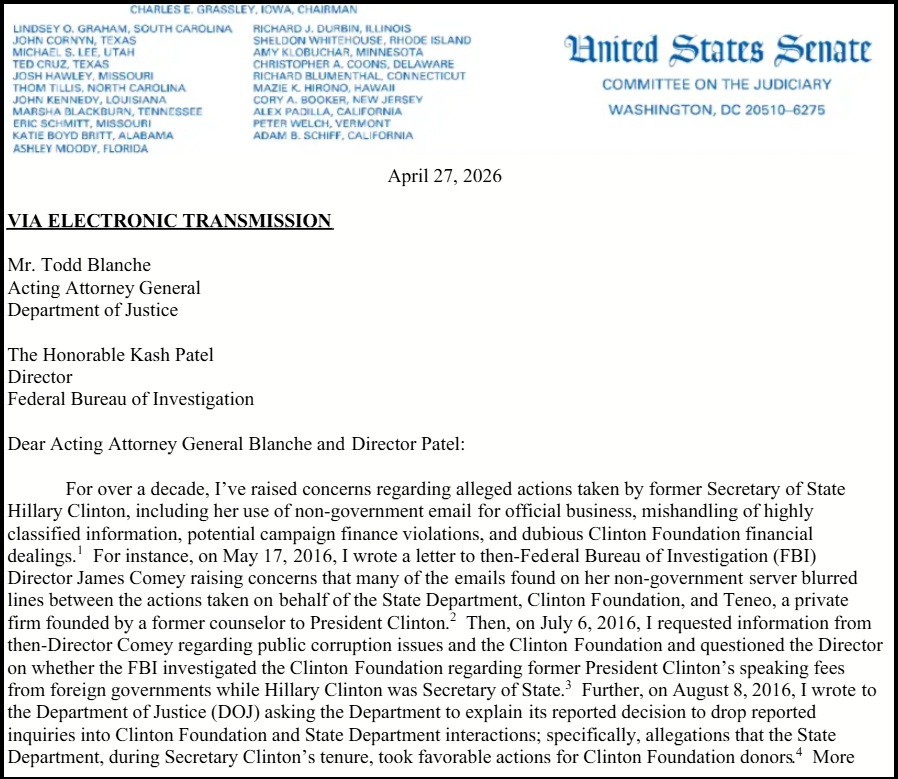 CHARLES E. GRASSLEY, IOWA, CHAIRMAN

LINDSEY O. GRAHAM, SOUTH CAROLINA
JOHN CORNYN, TEXAS
MICHAEL S. LEE, UTAH
TED CRUZ, TEXAS
JOSH HAWLEY, MISSOURI
THOM TILLIS, NORTH CAROLINA
JOHN KENNEDY, LOUISIANA
MARSHA BLACKBURN, TENNESSEE
ERIC SCHMITT, MISSOURI
KATIE BOYD BRITT, ALABAMA
ASHLEY MOODY, FLORIDA

RICHARD J. DURBIN, ILLINOIS
SHELDON WHITEHOUSE, RHODE ISLAND
AMY KLOBUCHAR, MINNESOTA
CHRISTOPHER A. COONS, DELAWARE
RICHARD BLUMENTHAL, CONNECTICUT
MAZIE K. HIRONO, HAWAII
CORY A. BOOKER, NEW JERSEY
ALEX PADILLA, CALIFORNIA
PETER WELCH, VERMONT
ADAM B. SCHIFF, CALIFORNIA

United States Senate
COMMITTEE ON THE JUDICIARY
WASHINGTON, DC 20510–6275

April 27, 2026

VIA ELECTRONIC TRANSMISSION

Mr. Todd Blanche
Acting Attorney General
Department of Justice

The Honorable Kash Patel
Director
Federal Bureau of Investigation

Dear Acting Attorney General Blanche and Director Patel:

For over a decade, I've raised concerns regarding alleged actions taken by former Secretary of State Hillary Clinton, including her use of non-government email for official business, mishandling of highly classified information, potential campaign finance violations, and dubious Clinton Foundation financial dealings.$^1$ For instance, on May 17, 2016, I wrote a letter to then-Federal Bureau of Investigation (FBI) Director James Comey raising concerns that many of the emails found on her non-government server blurred lines between the actions taken on behalf of the State Department, Clinton Foundation, and Teneo, a private firm founded by a former counselor to President Clinton.$^2$ Then, on July 6, 2016, I requested information from then-Director Comey regarding public corruption issues and the Clinton Foundation and questioned the Director on whether the FBI investigated the Clinton Foundation regarding former President Clinton's speaking fees from foreign governments while Hillary Clinton was Secretary of State.$^3$ Further, on August 8, 2016, I wrote to the Department of Justice (DOJ) asking the Department to explain its reported decision to drop reported inquiries into Clinton Foundation and State Department interactions; specifically, allegations that the State Department, during Secretary Clinton's tenure, took favorable actions for Clinton Foundation donors.$^4$ More